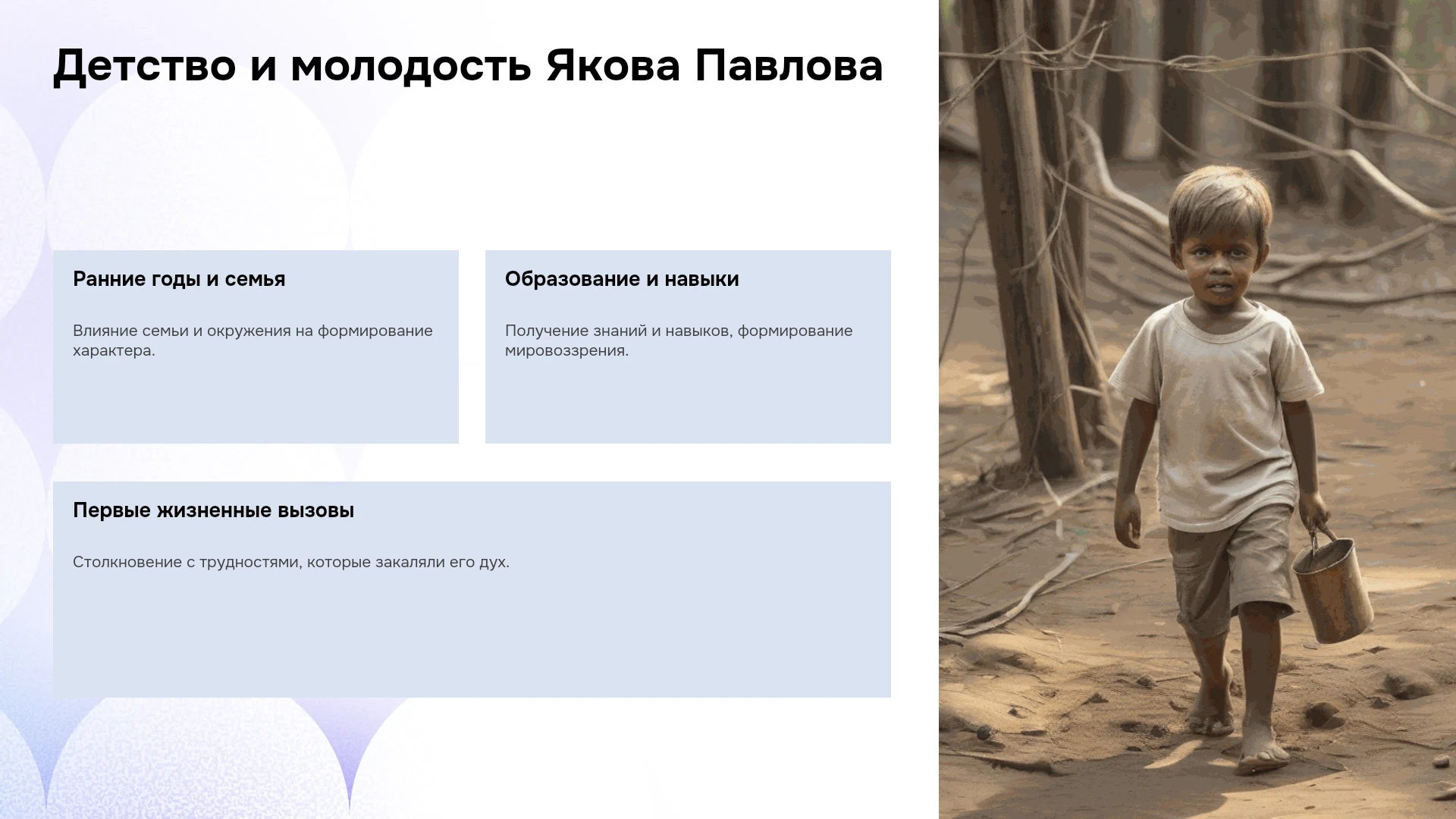 Детство и молодость Якова Павлова

Ранние годы и семья

Влияние семьи и окружения на формирование характера.

Образование и навыки

Получение знаний и навыков, формирование мировоззрения.

Первые жизненные вызовы

Столкновение с трудностями, которые закаляли его дух.